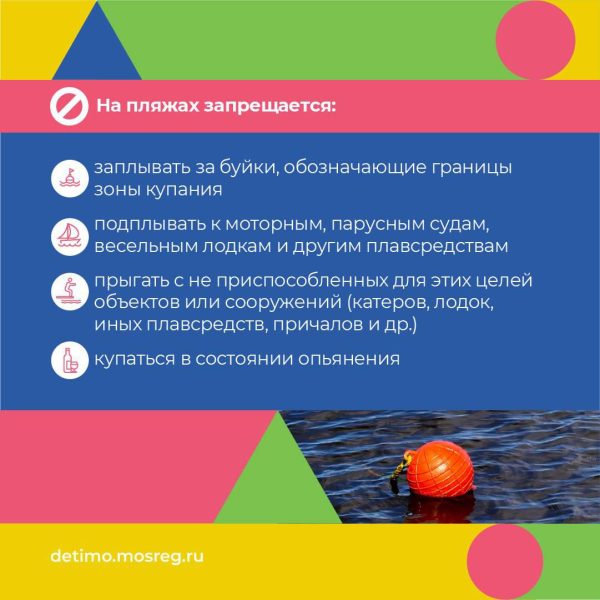 На пляжах запрещается:

заплывать за буйки, обозначающие границы зоны купания

подплывать к моторным, парусным судам, весельным лодкам и другим плавсредствам

прыгать с не приспособленных для этих целей объектов или сооружений (катеров, лодок, иных плавсредств, причалов и др.)

купаться в состоянии опьянения

detimo.mosreg.ru